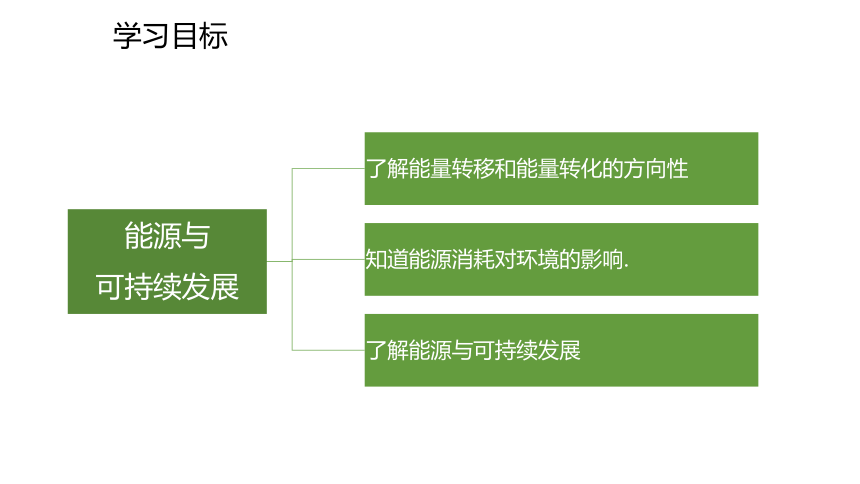 学习目标

能源与
可持续发展

了解能量转移和能量转化的方向性

知道能源消耗对环境的影响.

了解能源与可持续发展